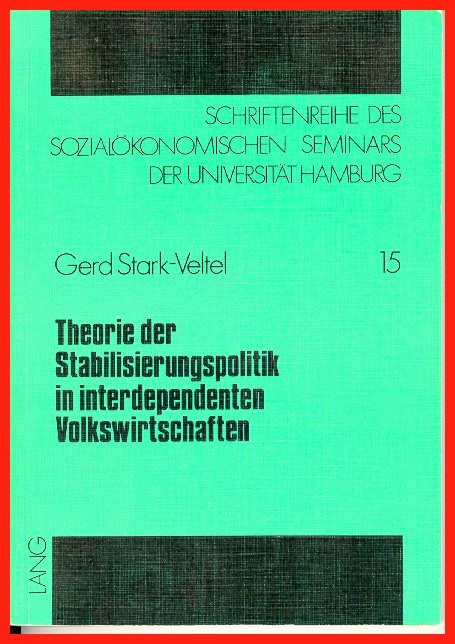 SCHRIFTENREIHE DES
SOZIALÖKONOMISCHEN SEMINARS
DER UNIVERSITÄT HAMBURG

Gerd Stark-Veltel

15

Theorie der
Stabilisierungspolitik
in interdependenten
Volkswirtschaften

LANG